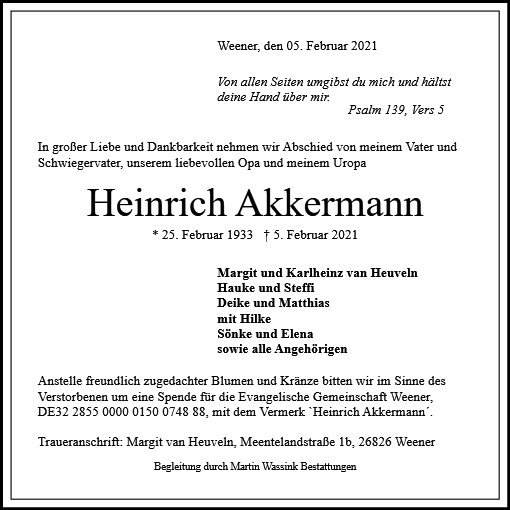 Weener, den 05. Februar 2021

Von allen Seiten umgibst du mich und hältst deine Hand über mir.
Psalm 139, Vers 5

In großer Liebe und Dankbarkeit nehmen wir Abschied von meinem Vater und Schwiegervater, unserem liebevollen Opa und meinem Uropa

Heinrich Akkermann

* 25. Februar 1933 † 5. Februar 2021

Margit und Karlheinz van Heuveln
Hauke und Steffi
Deike und Matthias
mit Hilke
Sönke und Elena
sowie alle Angehörigen

Anstelle freundlich zugedachter Blumen und Kränze bitten wir im Sinne des Verstorbenen um eine Spende für die Evangelische Gemeinschaft Weener, DE32 2855 0000 0150 0748 88, mit dem Vermerk `Heinrich Akkermann´.

Traueranschrift: Margit van Heuveln, Meentelandstraße 1b, 26826 Weener

Begleitung durch Martin Wassink Bestattungen